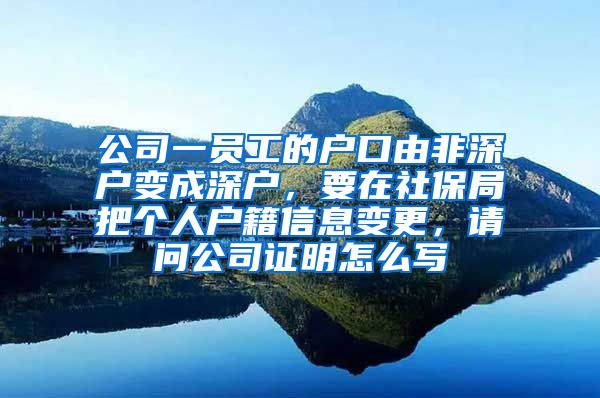 公司一员工的户口由非深户变成深户，要在社保局把个人户籍信息变更，请问公司证明怎么写